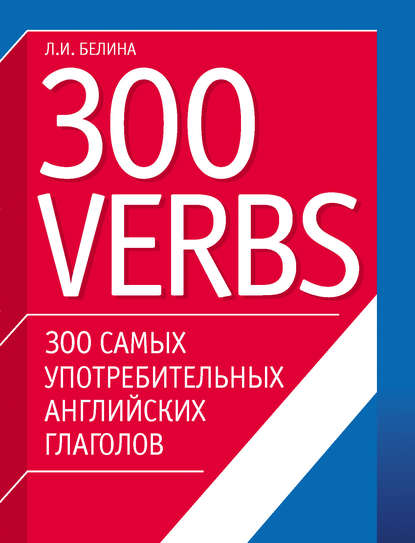 Л.И. БЕЛИНА

300 VERBS

300 САМЫХ УПОТРЕБИТЕЛЬНЫХ АНГЛИЙСКИХ ГЛАГОЛОВ